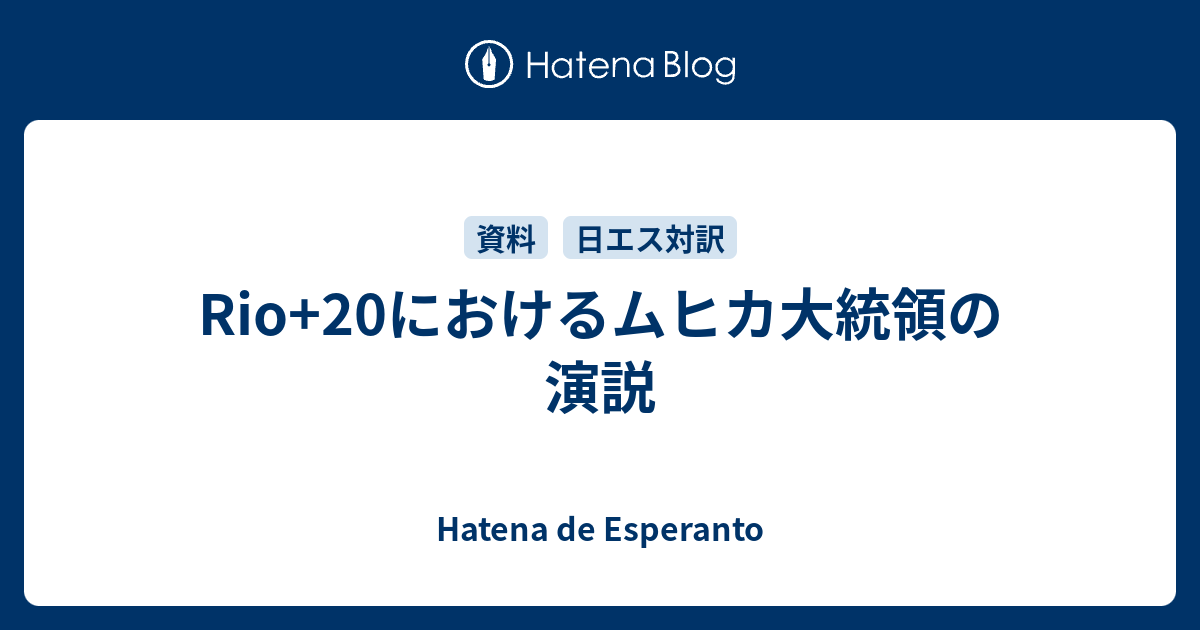 Hatena Blog

資料 日エス対訳

Rio+20におけるムヒカ大統領の演説

Hatena de Esperanto